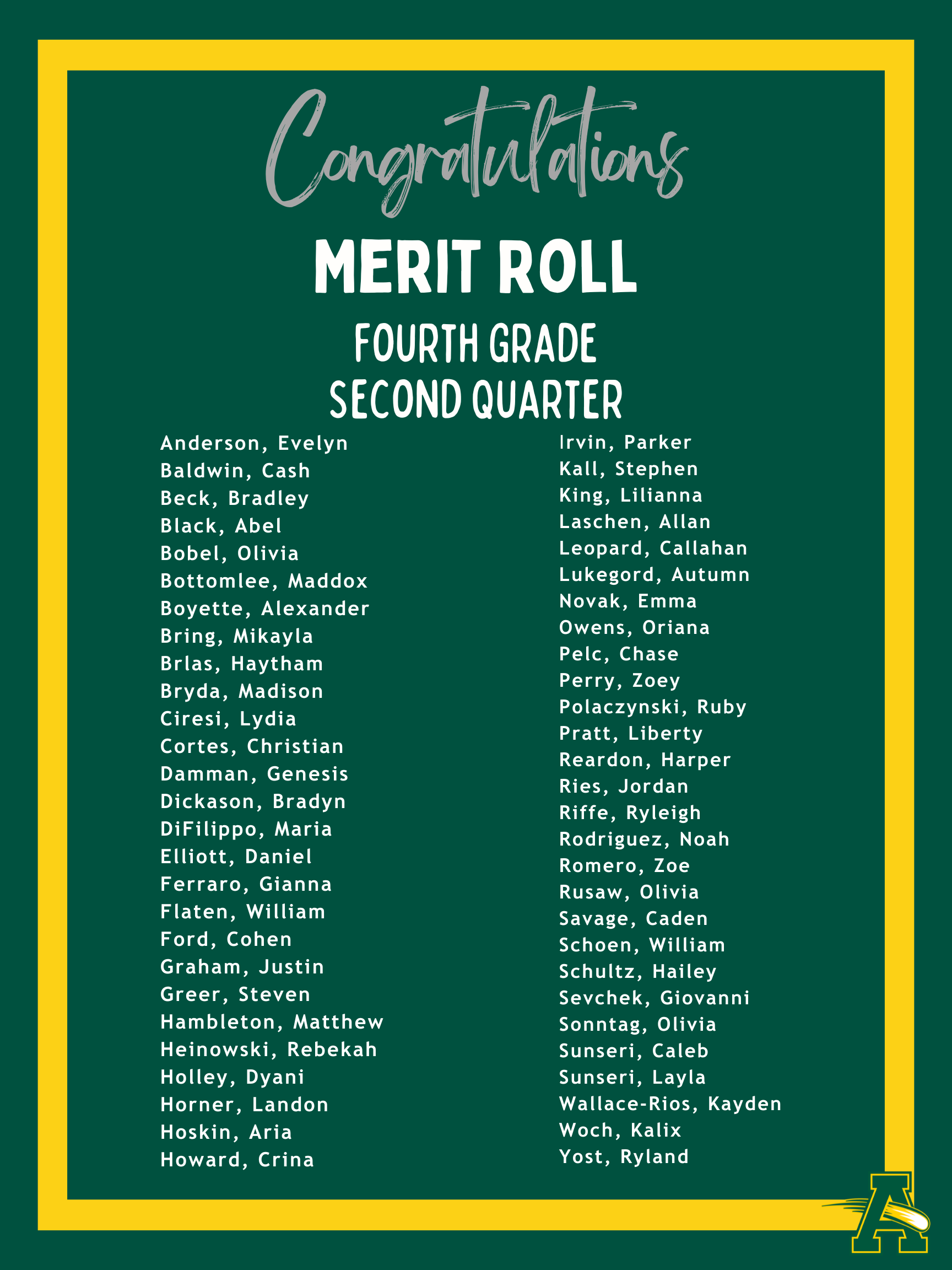 Congratulations

MERIT ROLL

FOURTH GRADE
SECOND QUARTER

Anderson, Evelyn
Baldwin, Cash
Beck, Bradley
Black, Abel
Bobel, Olivia
Bottomlee, Maddox
Boyette, Alexander
Bring, Mikayla
Brlas, Haytham
Bryda, Madison
Ciresi, Lydia
Cortes, Christian
Damman, Genesis
Dickason, Bradyn
DiFilippo, Maria
Elliott, Daniel
Ferraro, Gianna
Flaten, William
Ford, Cohen
Graham, Justin
Greer, Steven
Hambleton, Matthew
Heinowski, Rebekah
Holley, Dyani
Horner, Landon
Hoskin, Aria
Howard, Crina

Irvin, Parker
Kall, Stephen
King, Lilianna
Laschen, Allan
Leopard, Callahan
Lukegord, Autumn
Novak, Emma
Owens, Oriana
Pelc, Chase
Perry, Zoey
Polaczynski, Ruby
Pratt, Liberty
Reardon, Harper
Ries, Jordan
Riffe, Ryleigh
Rodriguez, Noah
Romero, Zoe
Rusaw, Olivia
Savage, Caden
Schoen, William
Schultz, Hailey
Sevchek, Giovanni
Sonntag, Olivia
Sunseri, Caleb
Sunseri, Layla
Wallace-Rios, Kayden
Woch, Kalix
Yost, Ryland

A